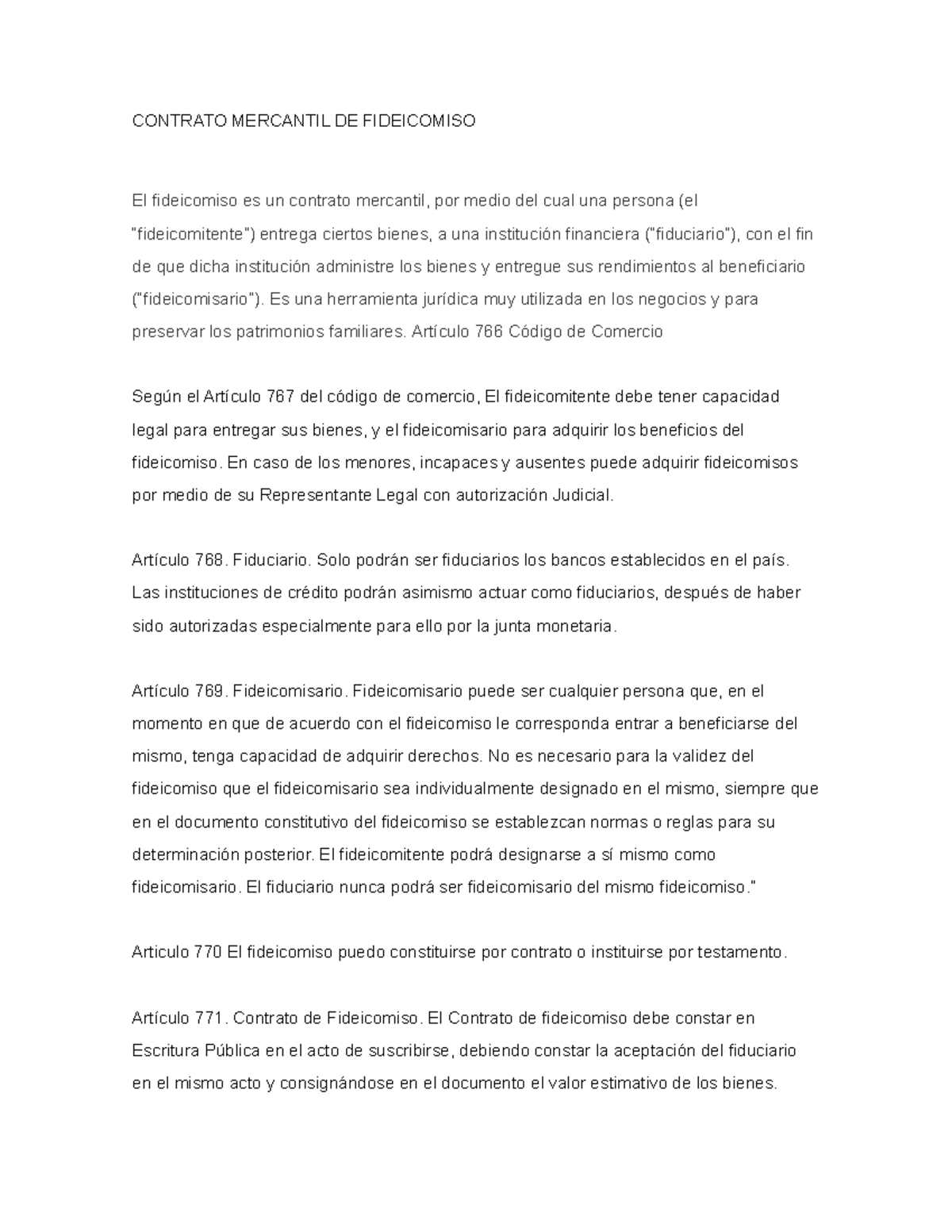 CONTRATO MERCANTIL DE FIDEICOMISO

El fideicomiso es un contrato mercantil, por medio del cual una persona (el "fideicomitente") entrega ciertos bienes, a una institución financiera ("fiduciario"), con el fin de que dicha institución administre los bienes y entregue sus rendimientos al beneficiario ("fideicomisario"). Es una herramienta jurídica muy utilizada en los negocios y para preservar los patrimonios familiares. Artículo 766 Código de Comercio

Según el Artículo 767 del código de comercio, El fideicomitente debe tener capacidad legal para entregar sus bienes, y el fideicomisario para adquirir los beneficios del fideicomiso. En caso de los menores, incapaces y ausentes puede adquirir fideicomisos por medio de su Representante Legal con autorización Judicial.

Artículo 768. Fiduciario. Solo podrán ser fiduciarios los bancos establecidos en el país. Las instituciones de crédito podrán asimismo actuar como fiduciarios, después de haber sido autorizadas especialmente para ello por la junta monetaria.

Artículo 769. Fideicomisario. Fideicomisario puede ser cualquier persona que, en el momento en que de acuerdo con el fideicomiso le corresponda entrar a beneficiarse del mismo, tenga capacidad de adquirir derechos. No es necesario para la validez del fideicomiso que el fideicomisario sea individualmente designado en el mismo, siempre que en el documento constitutivo del fideicomiso se establezcan normas o reglas para su determinación posterior. El fideicomitente podrá designarse a sí mismo como fideicomisario. El fiduciario nunca podrá ser fideicomisario del mismo fideicomiso."

Articulo 770 El fideicomiso puedo constituirse por contrato o instituirse por testamento.

Artículo 771. Contrato de Fideicomiso. El Contrato de fideicomiso debe constar en Escritura Pública en el acto de suscribirse, debiendo constar la aceptación del fiduciario en el mismo acto y consignándose en el documento el valor estimativo de los bienes.